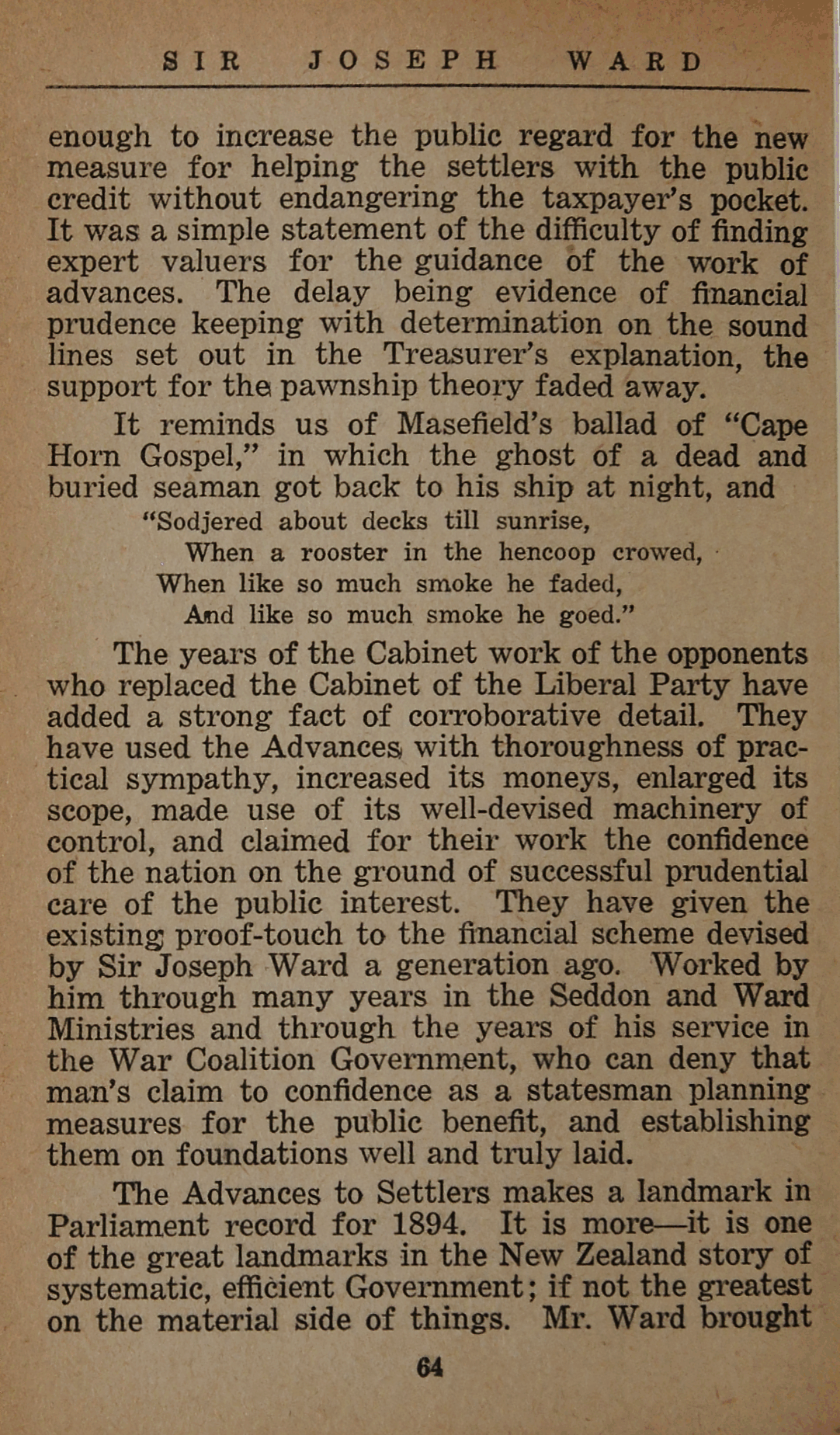 SIR JOSEPH WARD

enough to increase the public regard for the new measure for helping the settlers with the public credit without endangering the taxpayer's pocket. It was a simple statement of the difficulty of finding expert valuers for the guidance of the work of advances. The delay being evidence of financial prudence keeping with determination on the sound lines set out in the Treasurer's explanation, the support for the pawnship theory faded away.

It reminds us of Masefield's ballad of "Cape Horn Gospel," in which the ghost of a dead and buried seaman got back to his ship at night, and

"Sodjered about decks till sunrise,
When a rooster in the hencoop crowed,
When like so much smoke he faded,
And like so much smoke he goed."

The years of the Cabinet work of the opponents who replaced the Cabinet of the Liberal Party have added a strong fact of corroborative detail. They have used the Advances with thoroughness of practical sympathy, increased its moneys, enlarged its scope, made use of its well-devised machinery of control, and claimed for their work the confidence of the nation on the ground of successful prudential care of the public interest. They have given the existing proof-touch to the financial scheme devised by Sir Joseph Ward a generation ago. Worked by him through many years in the Seddon and Ward Ministries and through the years of his service in the War Coalition Government, who can deny that man's claim to confidence as a statesman planning measures for the public benefit, and establishing them on foundations well and truly laid.

The Advances to Settlers makes a landmark in Parliament record for 1894. It is more—it is one of the great landmarks in the New Zealand story of systematic, efficient Government; if not the greatest on the material side of things. Mr. Ward brought

64